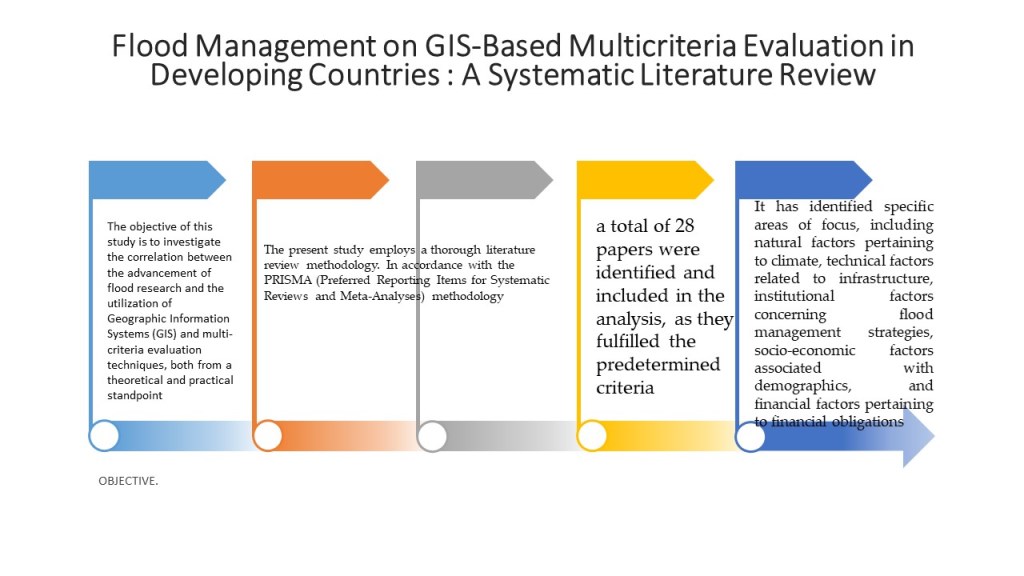 Flood Management on GIS-Based Multicriteria Evaluation in Developing Countries : A Systematic Literature Review

The objective of this study is to investigate the correlation between the advancement of flood research and the utilization of Geographic Information Systems (GIS) and multi-criteria evaluation techniques, both from a theoretical and practical standpoint

The present study employs a thorough literature review methodology. In accordance with the PRISMA (Preferred Reporting Items for Systematic Reviews and Meta-Analyses) methodology

a total of 28 papers were identified and included in the analysis, as they fulfilled the predetermined criteria

It has identified specific areas of focus, including natural factors pertaining to climate, technical factors related to infrastructure, institutional factors concerning flood management strategies, socio-economic factors associated with demographics, and financial factors pertaining to financial obligations

OBJECTIVE.